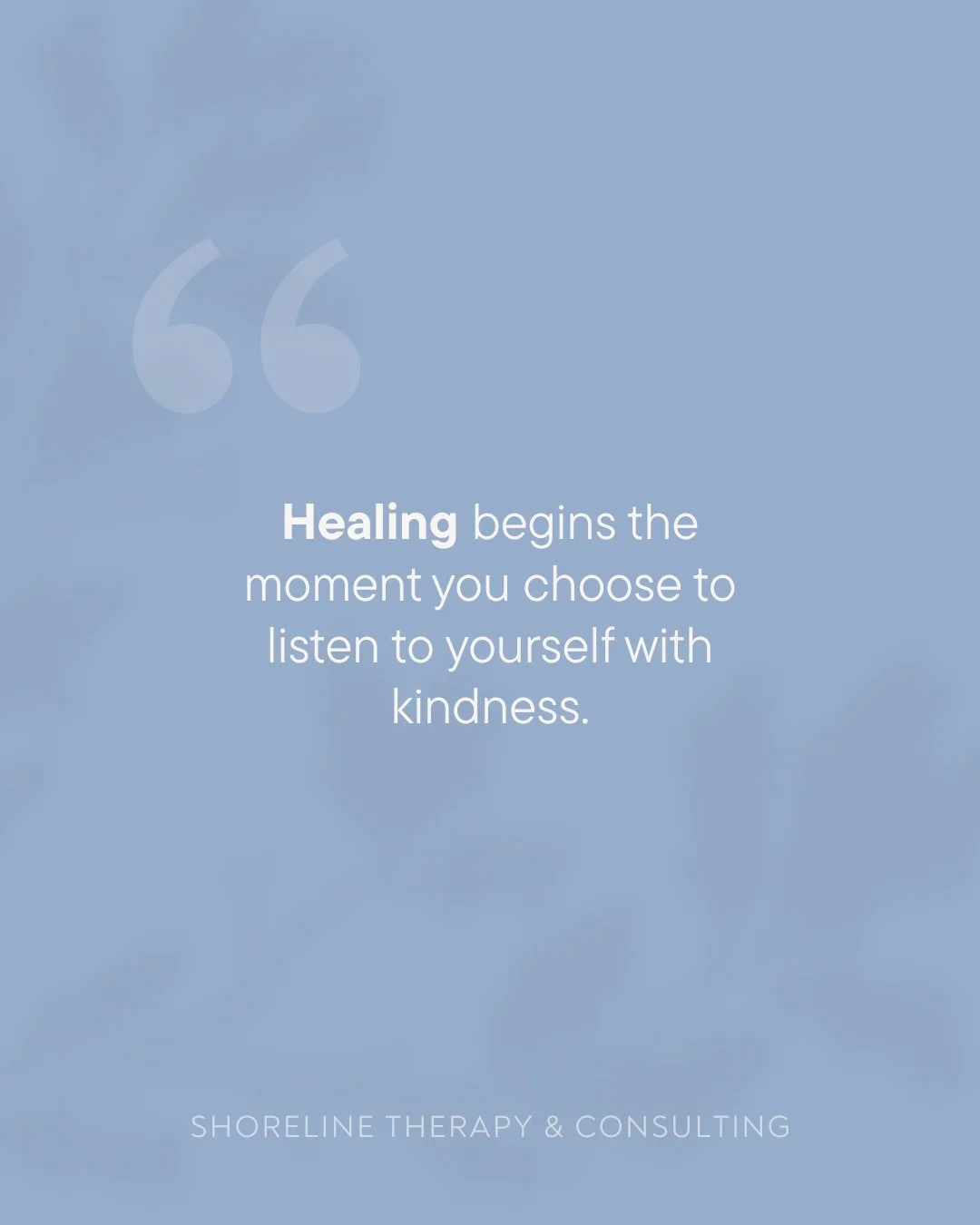 “

Healing begins the moment you choose to listen to yourself with kindness.

SHORELINE THERAPY & CONSULTING